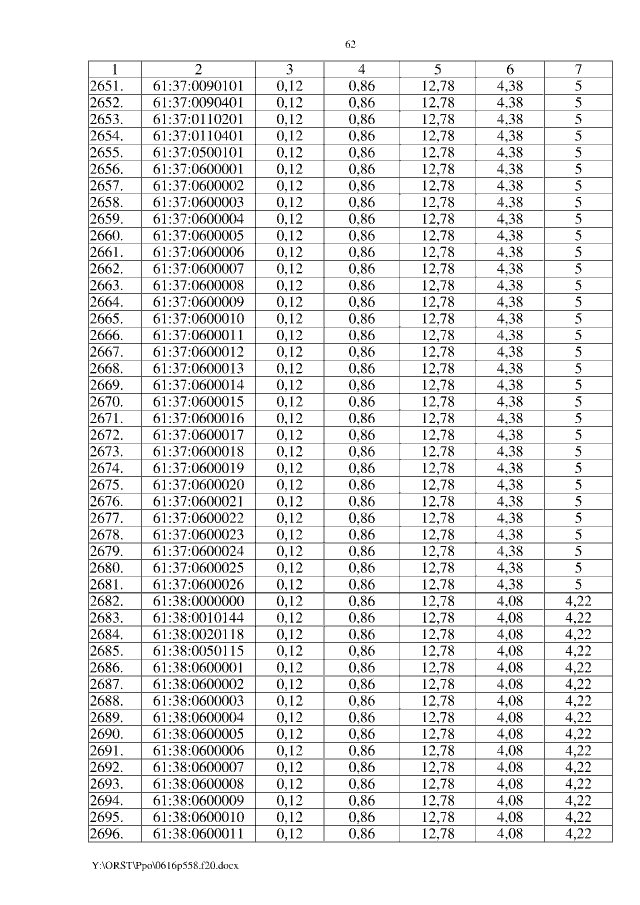 62

| 1 | 2 | 3 | 4 | 5 | 6 | 7 |
|---|---|---|---|---|---|---|
| 2651. | 61:37:0090101 | 0,12 | 0,86 | 12,78 | 4,38 | 5 |
| 2652. | 61:37:0090401 | 0,12 | 0,86 | 12,78 | 4,38 | 5 |
| 2653. | 61:37:0110201 | 0,12 | 0,86 | 12,78 | 4,38 | 5 |
| 2654. | 61:37:0110401 | 0,12 | 0,86 | 12,78 | 4,38 | 5 |
| 2655. | 61:37:0500101 | 0,12 | 0,86 | 12,78 | 4,38 | 5 |
| 2656. | 61:37:0600001 | 0,12 | 0,86 | 12,78 | 4,38 | 5 |
| 2657. | 61:37:0600002 | 0,12 | 0,86 | 12,78 | 4,38 | 5 |
| 2658. | 61:37:0600003 | 0,12 | 0,86 | 12,78 | 4,38 | 5 |
| 2659. | 61:37:0600004 | 0,12 | 0,86 | 12,78 | 4,38 | 5 |
| 2660. | 61:37:0600005 | 0,12 | 0,86 | 12,78 | 4,38 | 5 |
| 2661. | 61:37:0600006 | 0,12 | 0,86 | 12,78 | 4,38 | 5 |
| 2662. | 61:37:0600007 | 0,12 | 0,86 | 12,78 | 4,38 | 5 |
| 2663. | 61:37:0600008 | 0,12 | 0,86 | 12,78 | 4,38 | 5 |
| 2664. | 61:37:0600009 | 0,12 | 0,86 | 12,78 | 4,38 | 5 |
| 2665. | 61:37:0600010 | 0,12 | 0,86 | 12,78 | 4,38 | 5 |
| 2666. | 61:37:0600011 | 0,12 | 0,86 | 12,78 | 4,38 | 5 |
| 2667. | 61:37:0600012 | 0,12 | 0,86 | 12,78 | 4,38 | 5 |
| 2668. | 61:37:0600013 | 0,12 | 0,86 | 12,78 | 4,38 | 5 |
| 2669. | 61:37:0600014 | 0,12 | 0,86 | 12,78 | 4,38 | 5 |
| 2670. | 61:37:0600015 | 0,12 | 0,86 | 12,78 | 4,38 | 5 |
| 2671. | 61:37:0600016 | 0,12 | 0,86 | 12,78 | 4,38 | 5 |
| 2672. | 61:37:0600017 | 0,12 | 0,86 | 12,78 | 4,38 | 5 |
| 2673. | 61:37:0600018 | 0,12 | 0,86 | 12,78 | 4,38 | 5 |
| 2674. | 61:37:0600019 | 0,12 | 0,86 | 12,78 | 4,38 | 5 |
| 2675. | 61:37:0600020 | 0,12 | 0,86 | 12,78 | 4,38 | 5 |
| 2676. | 61:37:0600021 | 0,12 | 0,86 | 12,78 | 4,38 | 5 |
| 2677. | 61:37:0600022 | 0,12 | 0,86 | 12,78 | 4,38 | 5 |
| 2678. | 61:37:0600023 | 0,12 | 0,86 | 12,78 | 4,38 | 5 |
| 2679. | 61:37:0600024 | 0,12 | 0,86 | 12,78 | 4,38 | 5 |
| 2680. | 61:37:0600025 | 0,12 | 0,86 | 12,78 | 4,38 | 5 |
| 2681. | 61:37:0600026 | 0,12 | 0,86 | 12,78 | 4,38 | 5 |
| 2682. | 61:38:0000000 | 0,12 | 0,86 | 12,78 | 4,08 | 4,22 |
| 2683. | 61:38:0010144 | 0,12 | 0,86 | 12,78 | 4,08 | 4,22 |
| 2684. | 61:38:0020118 | 0,12 | 0,86 | 12,78 | 4,08 | 4,22 |
| 2685. | 61:38:0050115 | 0,12 | 0,86 | 12,78 | 4,08 | 4,22 |
| 2686. | 61:38:0600001 | 0,12 | 0,86 | 12,78 | 4,08 | 4,22 |
| 2687. | 61:38:0600002 | 0,12 | 0,86 | 12,78 | 4,08 | 4,22 |
| 2688. | 61:38:0600003 | 0,12 | 0,86 | 12,78 | 4,08 | 4,22 |
| 2689. | 61:38:0600004 | 0,12 | 0,86 | 12,78 | 4,08 | 4,22 |
| 2690. | 61:38:0600005 | 0,12 | 0,86 | 12,78 | 4,08 | 4,22 |
| 2691. | 61:38:0600006 | 0,12 | 0,86 | 12,78 | 4,08 | 4,22 |
| 2692. | 61:38:0600007 | 0,12 | 0,86 | 12,78 | 4,08 | 4,22 |
| 2693. | 61:38:0600008 | 0,12 | 0,86 | 12,78 | 4,08 | 4,22 |
| 2694. | 61:38:0600009 | 0,12 | 0,86 | 12,78 | 4,08 | 4,22 |
| 2695. | 61:38:0600010 | 0,12 | 0,86 | 12,78 | 4,08 | 4,22 |
| 2696. | 61:38:0600011 | 0,12 | 0,86 | 12,78 | 4,08 | 4,22 |

Y:\ORST\Ppo\0616p558.f20.docx